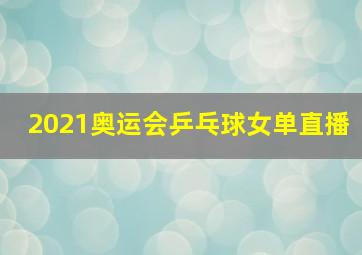 2021奥运会乒乓球女单直播